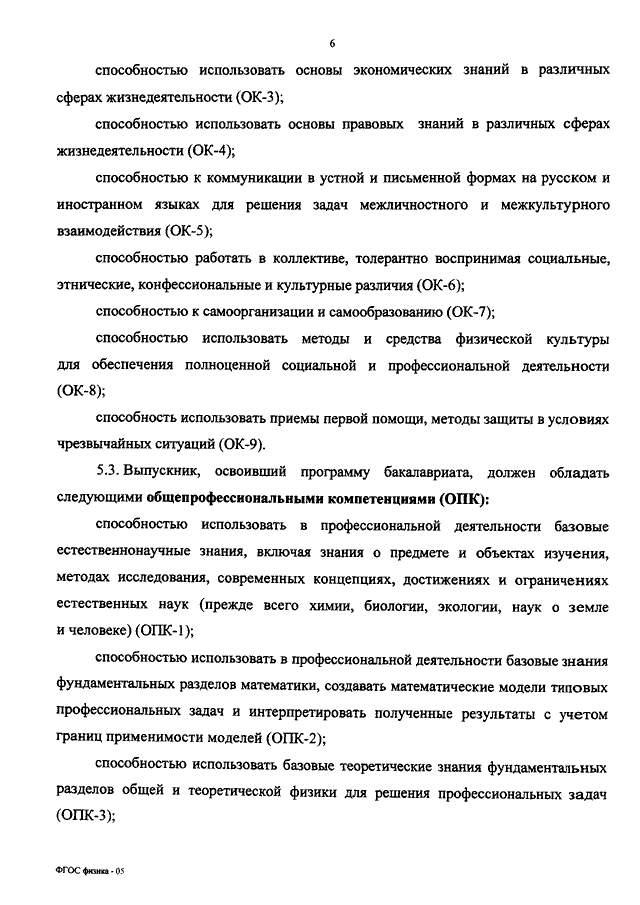 6

способностью использовать основы экономических знаний в различных сферах жизнедеятельности (ОК-3);

способностью использовать основы правовых знаний в различных сферах жизнедеятельности (ОК-4);

способностью к коммуникации в устной и письменной формах на русском и иностранном языках для решения задач межличностного и межкультурного взаимодействия (ОК-5);

способностью работать в коллективе, толерантно воспринимая социальные, этнические, конфессиональные и культурные различия (ОК-6);

способностью к самоорганизации и самообразованию (ОК-7);

способностью использовать методы и средства физической культуры для обеспечения полноценной социальной и профессиональной деятельности (ОК-8);

способность использовать приемы первой помощи, методы защиты в условиях чрезвычайных ситуаций (ОК-9).

5.3. Выпускник, освоивший программу бакалавриата, должен обладать следующими общепрофессиональными компетенциями (ОПК):

способностью использовать в профессиональной деятельности базовые естественнонаучные знания, включая знания о предмете и объектах изучения, методах исследования, современных концепциях, достижениях и ограничениях естественных наук (прежде всего химии, биологии, экологии, наук о земле и человеке) (ОПК-1);

способностью использовать в профессиональной деятельности базовые знания фундаментальных разделов математики, создавать математические модели типовых профессиональных задач и интерпретировать полученные результаты с учетом границ применимости моделей (ОПК-2);

способностью использовать базовые теоретические знания фундаментальных разделов общей и теоретической физики для решения профессиональных задач (ОПК-3);

ФГОС физика - 05